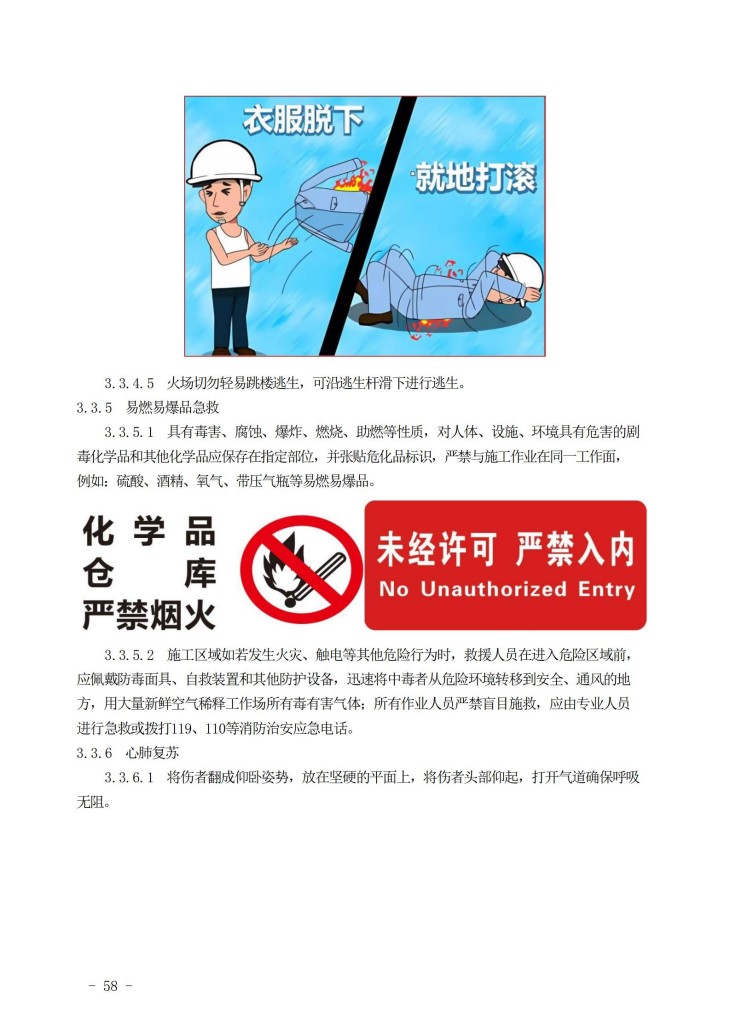 衣服脱下

就地打滚

3.3.4.5 火场切勿轻易跳楼逃生，可沿逃生杆滑下进行逃生。

3.3.5 易燃易爆品急救

3.3.5.1 具有毒害、腐蚀、爆炸、燃烧、助燃等性质，对人体、设施、环境具有危害的剧毒化学品和其他化学品应保存在指定部位，并张贴危化品标识，严禁与施工作业在同一工作面，例如：硫酸、酒精、氧气、带压气瓶等易燃易爆品。

化学品
仓　库
严禁烟火

未经许可 严禁入内
No Unauthorized Entry

3.3.5.2 施工区域如若发生火灾、触电等其他危险行为时，救援人员在进入危险区域前，应佩戴防毒面具、自救装置和其他防护设备，迅速将中毒者从危险环境转移到安全、通风的地方，用大量新鲜空气稀释工作场所有毒有害气体；所有作业人员严禁盲目施救，应由专业人员进行急救或拨打119、110等消防治安应急电话。

3.3.6 心肺复苏

3.3.6.1 将伤者翻成仰卧姿势，放在坚硬的平面上，将伤者头部仰起，打开气道确保呼吸无阻。

- 58 -